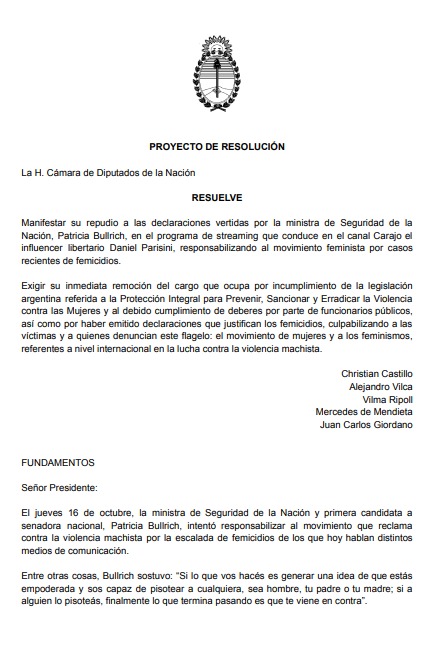 PROYECTO DE RESOLUCIÓN

La H. Cámara de Diputados de la Nación

RESUELVE

Manifestar su repudio a las declaraciones vertidas por la ministra de Seguridad de la Nación, Patricia Bullrich, en el programa de streaming que conduce en el canal Carajo el influencer libertario Daniel Parisini, responsabilizando al movimiento feminista por casos recientes de femicidios.

Exigir su inmediata remoción del cargo que ocupa por incumplimiento de la legislación argentina referida a la Protección Integral para Prevenir, Sancionar y Erradicar la Violencia contra las Mujeres y al debido cumplimiento de deberes por parte de funcionarios públicos, así como por haber emitido declaraciones que justifican los femicidios, culpabilizando a las víctimas y a quienes denuncian este flagelo: el movimiento de mujeres y a los feminismos, referentes a nivel internacional en la lucha contra la violencia machista.

Christian Castillo
Alejandro Vilca
Vilma Ripoll
Mercedes de Mendieta
Juan Carlos Giordano

FUNDAMENTOS

Señor Presidente:

El jueves 16 de octubre, la ministra de Seguridad de la Nación y primera candidata a senadora nacional, Patricia Bullrich, intentó responsabilizar al movimiento que reclama contra la violencia machista por la escalada de femicidios de los que hoy hablan distintos medios de comunicación.

Entre otras cosas, Bullrich sostuvo: "Si lo que vos hacés es generar una idea de que estás empoderada y sos capaz de pisotear a cualquiera, sea hombre, tu padre o tu madre; si a alguien lo pisoteás, finalmente lo que termina pasando es que te viene en contra".